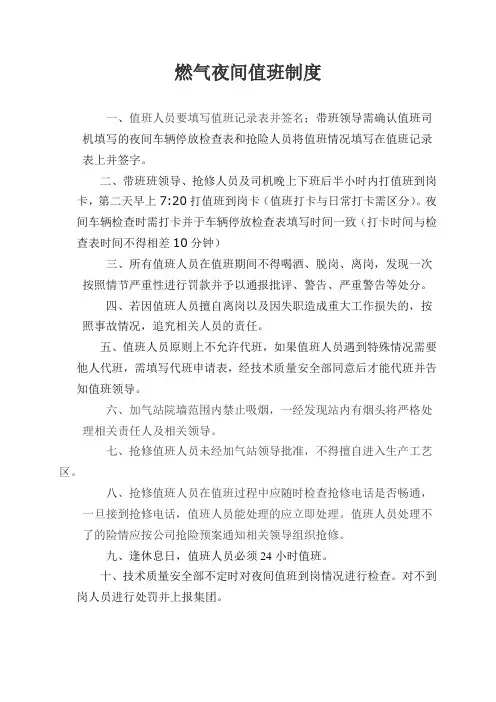 燃气夜间值班制度

一、值班人员要填写值班记录表并签名；带班领导需确认值班司机填写的夜间车辆停放检查表和抢险人员将值班情况填写在值班记录表上并签字。

二、带班班领导、抢修人员及司机晚上下班后半小时内打值班到岗卡，第二天早上 7:20 打值班到岗卡（值班打卡与日常打卡需区分）。夜间车辆检查时需打卡并于车辆停放检查表填写时间一致（打卡时间与检查表时间不得相差 10 分钟）

三、所有值班人员在值班期间不得喝酒、脱岗、离岗，发现一次按照情节严重性进行罚款并予以通报批评、警告、严重警告等处分。

四、若因值班人员擅自离岗以及因失职造成重大工作损失的，按照事故情况，追究相关人员的责任。

五、值班人员原则上不允许代班，如果值班人员遇到特殊情况需要他人代班，需填写代班申请表，经技术质量安全部同意后才能代班并告知值班领导。

六、加气站院墙范围内禁止吸烟，一经发现站内有烟头将严格处理相关责任人及相关领导。

七、抢修值班人员未经加气站领导批准，不得擅自进入生产工艺区。

八、抢修值班人员在值班过程中应随时检查抢修电话是否畅通，一旦接到抢修电话，值班人员能处理的应立即处理。值班人员处理不了的险情应按公司抢险预案通知相关领导组织抢修。

九、逢休息日，值班人员必须 24 小时值班。

十、技术质量安全部不定时对夜间值班到岗情况进行检查。对不到岗人员进行处罚并上报集团。